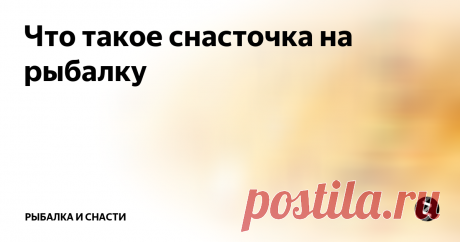 Что такое снасточка на рыбалку

РЫБАЛКА И СНАСТИ

postila.ru